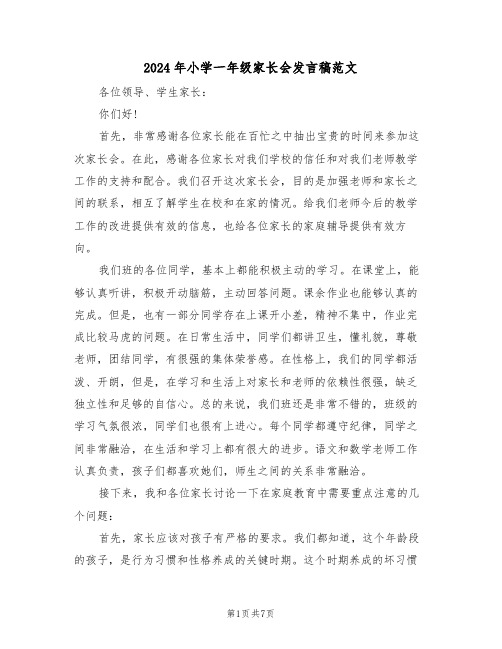 2024年小学一年级家长会发言稿范文

各位领导、学生家长：

你们好！

首先，非常感谢各位家长能在百忙之中抽出宝贵的时间来参加这次家长会。在此，感谢各位家长对我们学校的信任和对我们老师教学工作的支持和配合。我们召开这次家长会，目的是加强老师和家长之间的联系，相互了解学生在校和在家的情况。给我们老师今后的教学工作的改进提供有效的信息，也给各位家长的家庭辅导提供有效方向。

我们班的各位同学，基本上都能积极主动的学习。在课堂上，能够认真听讲，积极开动脑筋，主动回答问题。课余作业也能够认真的完成。但是，也有一部分同学存在上课开小差，精神不集中，作业完成比较马虎的问题。在日常生活中，同学们都讲卫生，懂礼貌，尊敬老师，团结同学，有很强的集体荣誉感。在性格上，我们的同学都活泼、开朗，但是，在学习和生活上对家长和老师的依赖性很强，缺乏独立性和足够的自信心。总的来说，我们班还是非常不错的，班级的学习气氛很浓，同学们也很有上进心。每个同学都遵守纪律，同学之间非常融洽，在生活和学习上都有很大的进步。语文和数学老师工作认真负责，孩子们都喜欢她们，师生之间的关系非常融洽。

接下来，我和各位家长讨论一下在家庭教育中需要重点注意的几个问题：

首先，家长应该对孩子有严格的要求。我们都知道，这个年龄段的孩子，是行为习惯和性格养成的关键时期。这个时期养成的坏习惯

第1页共7页